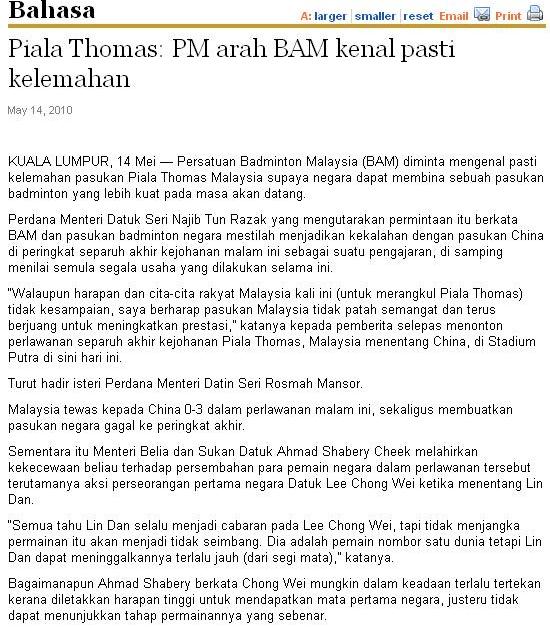 Bahasa

A: larger | smaller | reset Email Print

Piala Thomas: PM arah BAM kenal pasti kelemahan

May 14, 2010

KUALA LUMPUR, 14 Mei — Persatuan Badminton Malaysia (BAM) diminta mengenal pasti kelemahan pasukan Piala Thomas Malaysia supaya negara dapat membina sebuah pasukan badminton yang lebih kuat pada masa akan datang.

Perdana Menteri Datuk Seri Najib Tun Razak yang mengutarakan permintaan itu berkata BAM dan pasukan badminton negara mestilah menjadikan kekalahan dengan pasukan China di peringkat separuh akhir kejohanan malam ini sebagai suatu pengajaran, di samping menilai semula segala usaha yang dilakukan selama ini.

"Walaupun harapan dan cita-cita rakyat Malaysia kali ini (untuk merangkul Piala Thomas) tidak kesampaian, saya berharap pasukan Malaysia tidak patah semangat dan terus berjuang untuk meningkatkan prestasi," katanya kepada pemberita selepas menonton perlawanan separuh akhir kejohanan Piala Thomas, Malaysia menentang China, di Stadium Putra di sini hari ini.

Turut hadir isteri Perdana Menteri Datin Seri Rosmah Mansor.

Malaysia tewas kepada China 0-3 dalam perlawanan malam ini, sekaligus membuatkan pasukan negara gagal ke peringkat akhir.

Sementara itu Menteri Belia dan Sukan Datuk Ahmad Shabery Cheek melahirkan kekecewaan beliau terhadap persembahan para pemain negara dalam perlawanan tersebut terutamanya aksi perseorangan pertama negara Datuk Lee Chong Wei ketika menentang Lin Dan.

"Semua tahu Lin Dan selalu menjadi cabaran pada Lee Chong Wei, tapi tidak menjangka permainan itu akan menjadi tidak seimbang. Dia adalah pemain nombor satu dunia tetapi Lin Dan dapat meninggalkannya terlalu jauh (dari segi mata)," katanya.

Bagaimanapun Ahmad Shabery berkata Chong Wei mungkin dalam keadaan terlalu tertekan kerana diletakkan harapan tinggi untuk mendapatkan mata pertama negara, justeru tidak dapat menunjukkan tahap permainannya yang sebenar.